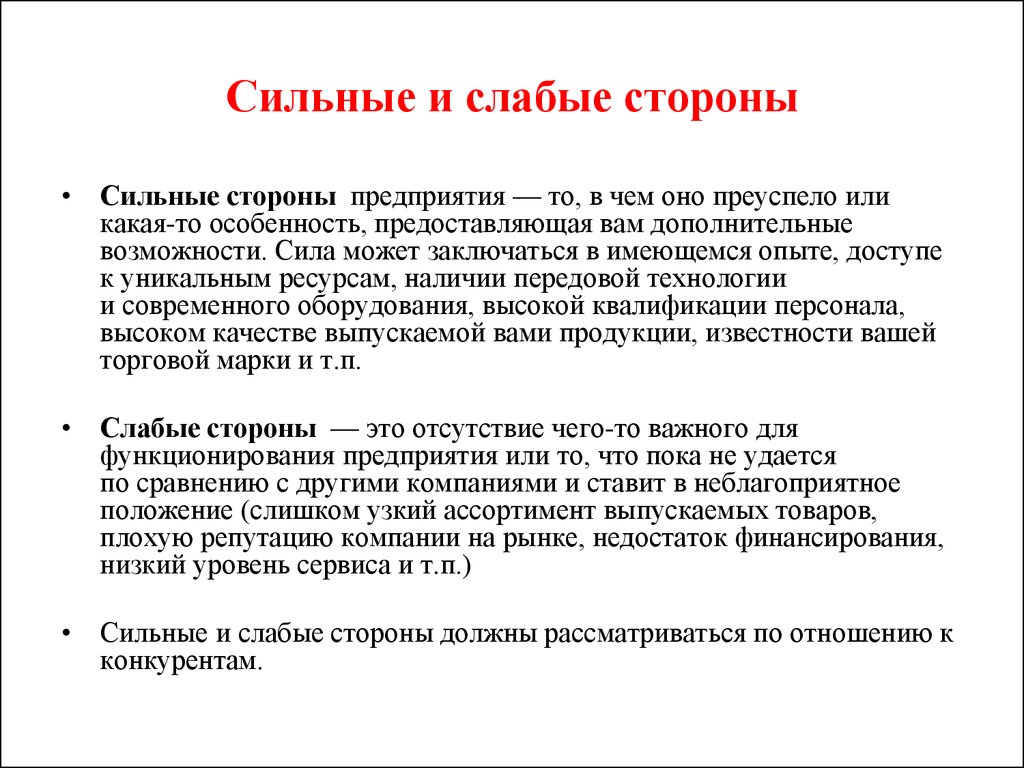 Сильные и слабые стороны

• Сильные стороны предприятия — то, в чем оно преуспело или какая-то особенность, предоставляющая вам дополнительные возможности. Сила может заключаться в имеющемся опыте, доступе к уникальным ресурсам, наличии передовой технологии и современного оборудования, высокой квалификации персонала, высоком качестве выпускаемой вами продукции, известности вашей торговой марки и т.п.

• Слабые стороны — это отсутствие чего-то важного для функционирования предприятия или то, что пока не удается по сравнению с другими компаниями и ставит в неблагоприятное положение (слишком узкий ассортимент выпускаемых товаров, плохую репутацию компании на рынке, недостаток финансирования, низкий уровень сервиса и т.п.)

• Сильные и слабые стороны должны рассматриваться по отношению к конкурентам.